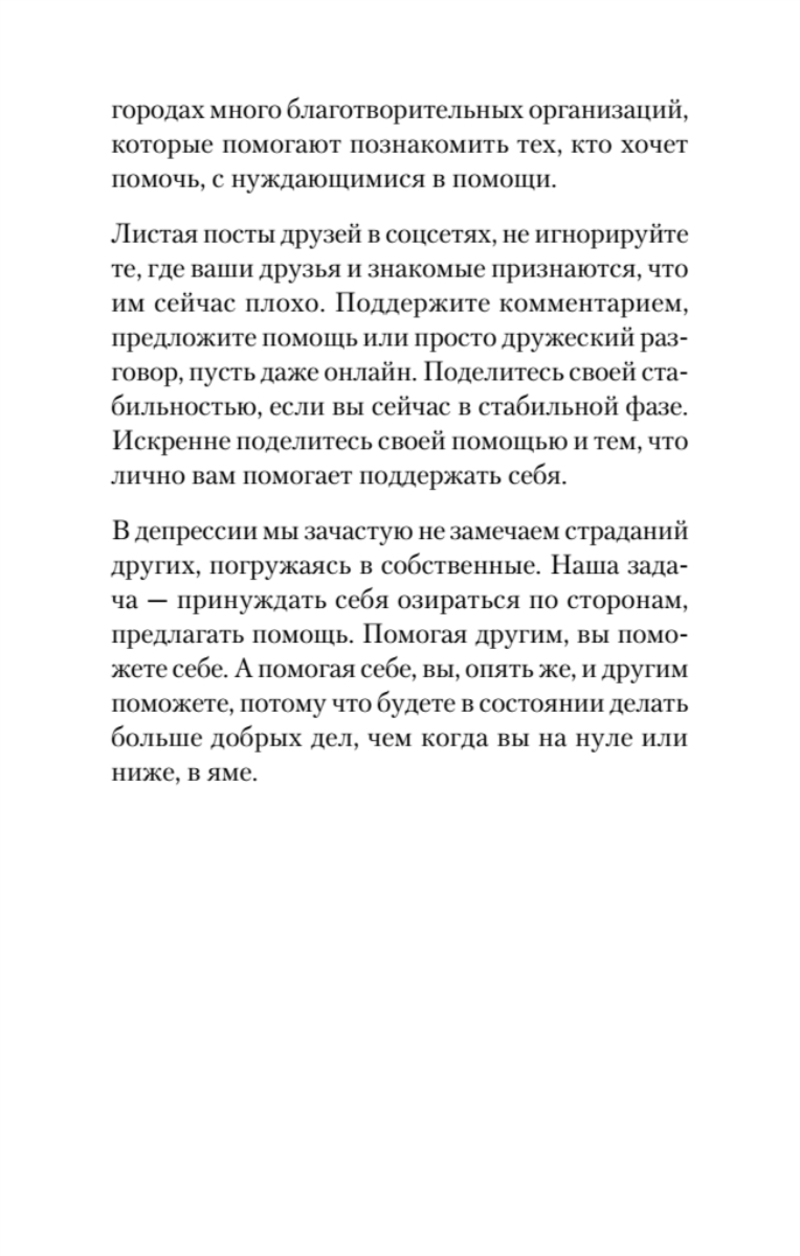 городах много благотворительных организаций, которые помогают познакомить тех, кто хочет помочь, с нуждающимися в помощи.

Листая посты друзей в соцсетях, не игнорируйте те, где ваши друзья и знакомые признаются, что им сейчас плохо. Поддержите комментарием, предложите помощь или просто дружеский разговор, пусть даже онлайн. Поделитесь своей стабильностью, если вы сейчас в стабильной фазе. Искренне поделитесь своей помощью и тем, что лично вам помогает поддержать себя.

В депрессии мы зачастую не замечаем страданий других, погружаясь в собственные. Наша задача — принуждать себя озираться по сторонам, предлагать помощь. Помогая другим, вы поможете себе. А помогая себе, вы, опять же, и другим поможете, потому что будете в состоянии делать больше добрых дел, чем когда вы на нуле или ниже, в яме.